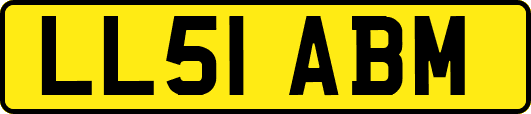 LL51 ABM